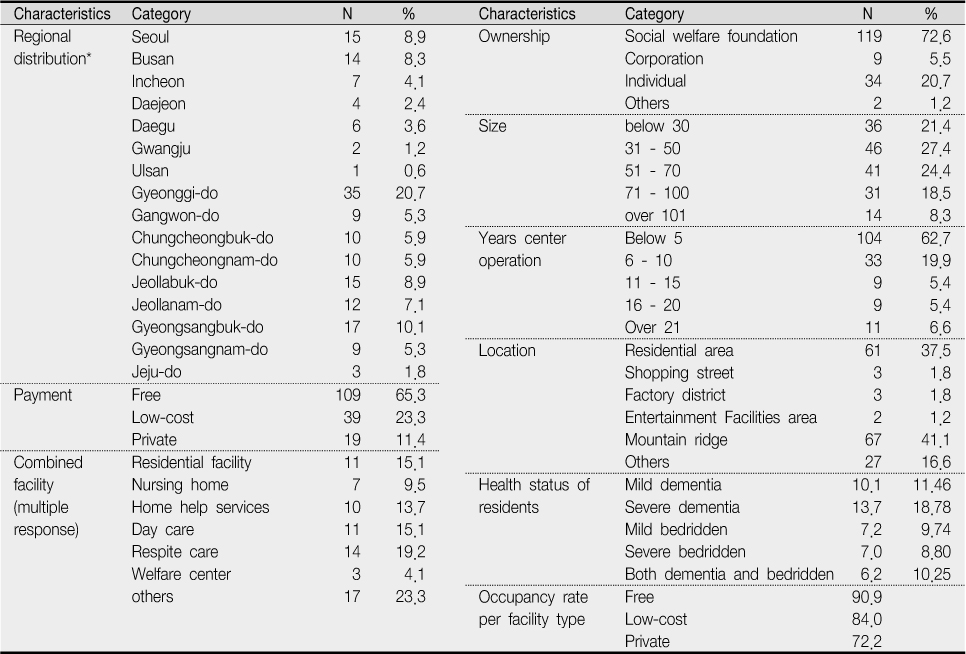 | Characteristics | Category | N | % |
|---|---|---|---|
| Regional distribution* | Seoul | 15 | 8.9 |
| | Busan | 14 | 8.3 |
| | Incheon | 7 | 4.1 |
| | Daejeon | 4 | 2.4 |
| | Daegu | 6 | 3.6 |
| | Gwangju | 2 | 1.2 |
| | Ulsan | 1 | 0.6 |
| | Gyeonggi-do | 35 | 20.7 |
| | Gangwon-do | 9 | 5.3 |
| | Chungcheongbuk-do | 10 | 5.9 |
| | Chungcheongnam-do | 10 | 5.9 |
| | Jeollabuk-do | 15 | 8.9 |
| | Jeollanam-do | 12 | 7.1 |
| | Gyeongsangbuk-do | 17 | 10.1 |
| | Gyeongsangnam-do | 9 | 5.3 |
| | Jeju-do | 3 | 1.8 |
| Payment | Free | 109 | 65.3 |
| | Low-cost | 39 | 23.3 |
| | Private | 19 | 11.4 |
| Combined facility (multiple response) | Residential facility | 11 | 15.1 |
| | Nursing home | 7 | 9.5 |
| | Home help services | 10 | 13.7 |
| | Day care | 11 | 15.1 |
| | Respite care | 14 | 19.2 |
| | Welfare center | 3 | 4.1 |
| | others | 17 | 23.3 |

| Characteristics | Category | N | % |
|---|---|---|---|
| Ownership | Social welfare foundation | 119 | 72.6 |
| | Corporation | 9 | 5.5 |
| | Individual | 34 | 20.7 |
| | Others | 2 | 1.2 |
| Size | below 30 | 36 | 21.4 |
| | 31 - 50 | 46 | 27.4 |
| | 51 - 70 | 41 | 24.4 |
| | 71 - 100 | 31 | 18.5 |
| | over 101 | 14 | 8.3 |
| Years center operation | Below 5 | 104 | 62.7 |
| | 6 - 10 | 33 | 19.9 |
| | 11 - 15 | 9 | 5.4 |
| | 16 - 20 | 9 | 5.4 |
| | Over 21 | 11 | 6.6 |
| Location | Residential area | 61 | 37.5 |
| | Shopping street | 3 | 1.8 |
| | Factory district | 3 | 1.8 |
| | Entertainment Facilities area | 2 | 1.2 |
| | Mountain ridge | 67 | 41.1 |
| | Others | 27 | 16.6 |
| Health status of residents | Mild dementia | 10.1 | 11.46 |
| | Severe dementia | 13.7 | 18.78 |
| | Mild bedridden | 7.2 | 9.74 |
| | Severe bedridden | 7.0 | 8.80 |
| | Both dementia and bedridden | 6.2 | 10.25 |
| Occupancy rate per facility type | Free | 90.9 | |
| | Low-cost | 84.0 | |
| | Private | 72.2 | |